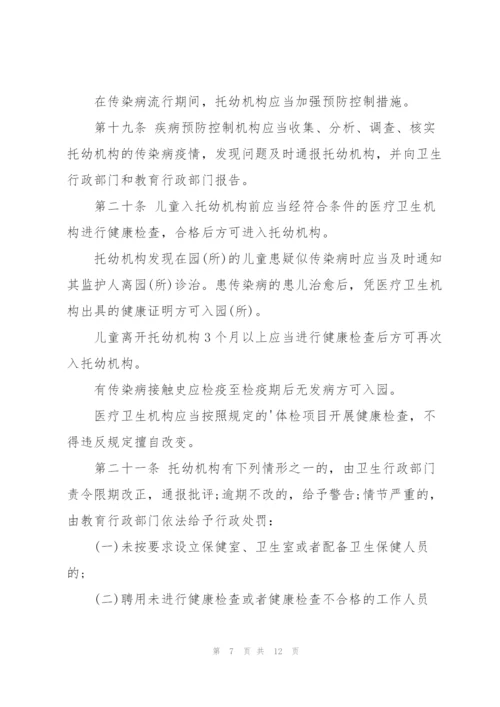 在传染病流行期间，托幼机构应当加强预防控制措施。

第十九条 疾病预防控制机构应当收集、分析、调查、核实托幼机构的传染病疫情，发现问题及时通报托幼机构，并向卫生行政部门和教育行政部门报告。

第二十条 儿童入托幼机构前应当经符合条件的医疗卫生机构进行健康检查，合格后方可进入托幼机构。

托幼机构发现在园(所)的儿童患疑似传染病时应当及时通知其监护人离园(所)诊治。患传染病的患儿治愈后，凭医疗卫生机构出具的健康证明方可入园(所)。

儿童离开托幼机构3个月以上应当进行健康检查后方可再次入托幼机构。

有传染病接触史应检疫至检疫期后无发病方可入园。

医疗卫生机构应当按照规定的'体检项目开展健康检查，不得违反规定擅自改变。

第二十一条 托幼机构有下列情形之一的，由卫生行政部门责令限期改正，通报批评;逾期不改的，给予警告;情节严重的，由教育行政部门依法给予行政处罚：

(一)未按要求设立保健室、卫生室或者配备卫生保健人员的；

(二)聘用未进行健康检查或者健康检查不合格的工作人员

第 7 页 共 12 页